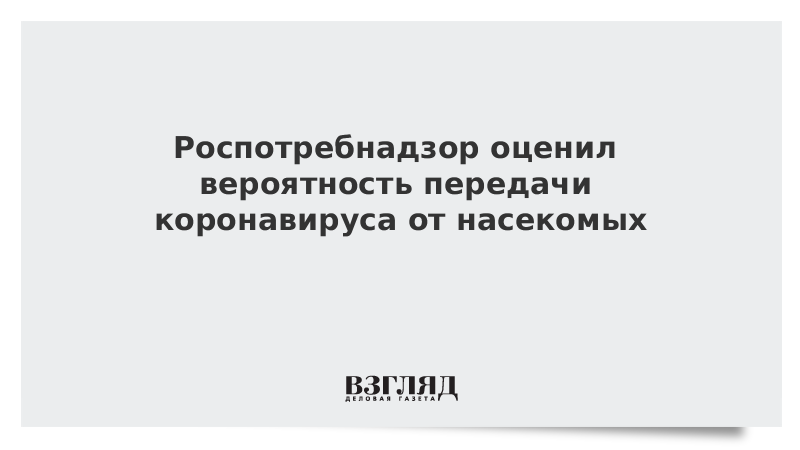 Роспотребнадзор оценил вероятность передачи коронавируса от насекомых

ВЗГЛЯД
ДЕЛОВАЯ ГАЗЕТА